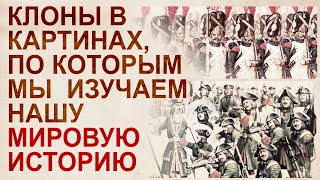 КЛОНЫ В КАРТИНАХ, ПО КОТОРЫМ МЫ ИЗУЧАЕМ НАШУ МИРОВУЮ ИСТОРИЮ